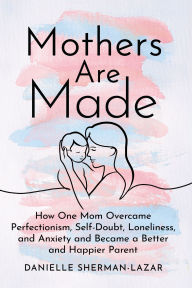 Mothers Are Made

How One Mom Overcame Perfectionism, Self-Doubt, Loneliness, and Anxiety and Became a Better and Happier Parent

DANIELLE SHERMAN-LAZAR